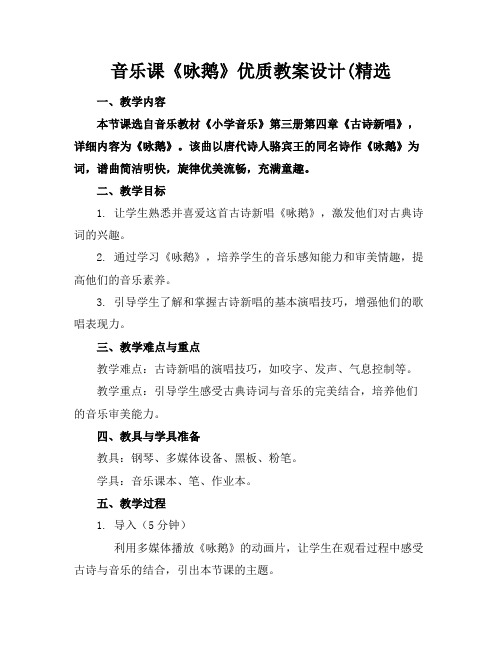 音乐课《咏鹅》优质教案设计(精选

一、教学内容

本节课选自音乐教材《小学音乐》第三册第四章《古诗新唱》，详细内容为《咏鹅》。该曲以唐代诗人骆宾王的同名诗作《咏鹅》为词，谱曲简洁明快，旋律优美流畅，充满童趣。

二、教学目标

1. 让学生熟悉并喜爱这首古诗新唱《咏鹅》，激发他们对古典诗词的兴趣。

2. 通过学习《咏鹅》，培养学生的音乐感知能力和审美情趣，提高他们的音乐素养。

3. 引导学生了解和掌握古诗新唱的基本演唱技巧，增强他们的歌唱表现力。

三、教学难点与重点

教学难点：古诗新唱的演唱技巧，如咬字、发声、气息控制等。

教学重点：引导学生感受古典诗词与音乐的完美结合，培养他们的音乐审美能力。

四、教具与学具准备

教具：钢琴、多媒体设备、黑板、粉笔。

学具：音乐课本、笔、作业本。

五、教学过程

1. 导入（5 分钟）

利用多媒体播放《咏鹅》的动画片，让学生在观看过程中感受古诗与音乐的结合，引出本节课的主题。